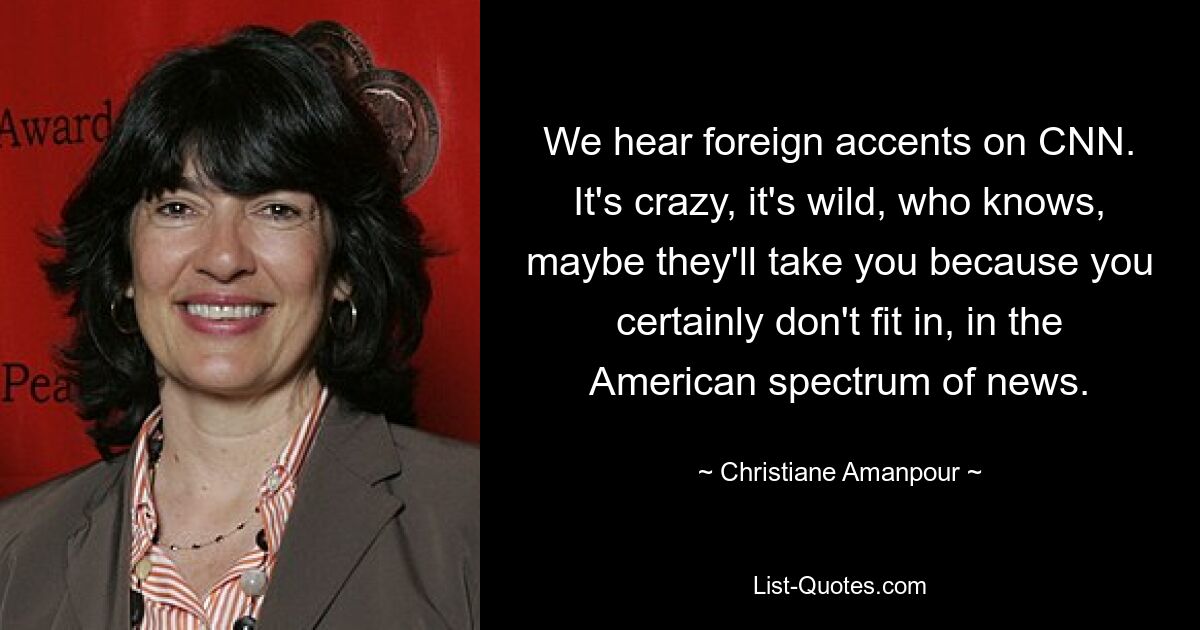 Award

Pea

We hear foreign accents on CNN. It's crazy, it's wild, who knows, maybe they'll take you because you certainly don't fit in, in the American spectrum of news.

~ Christiane Amanpour ~

List-Quotes.com